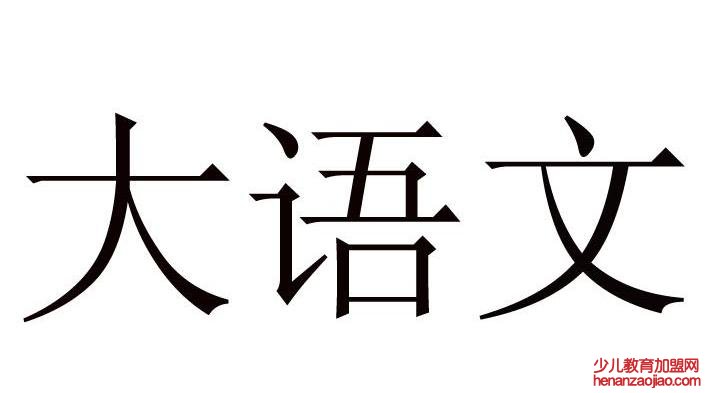 大语文

少儿教育加盟网
henanzaojiao.com